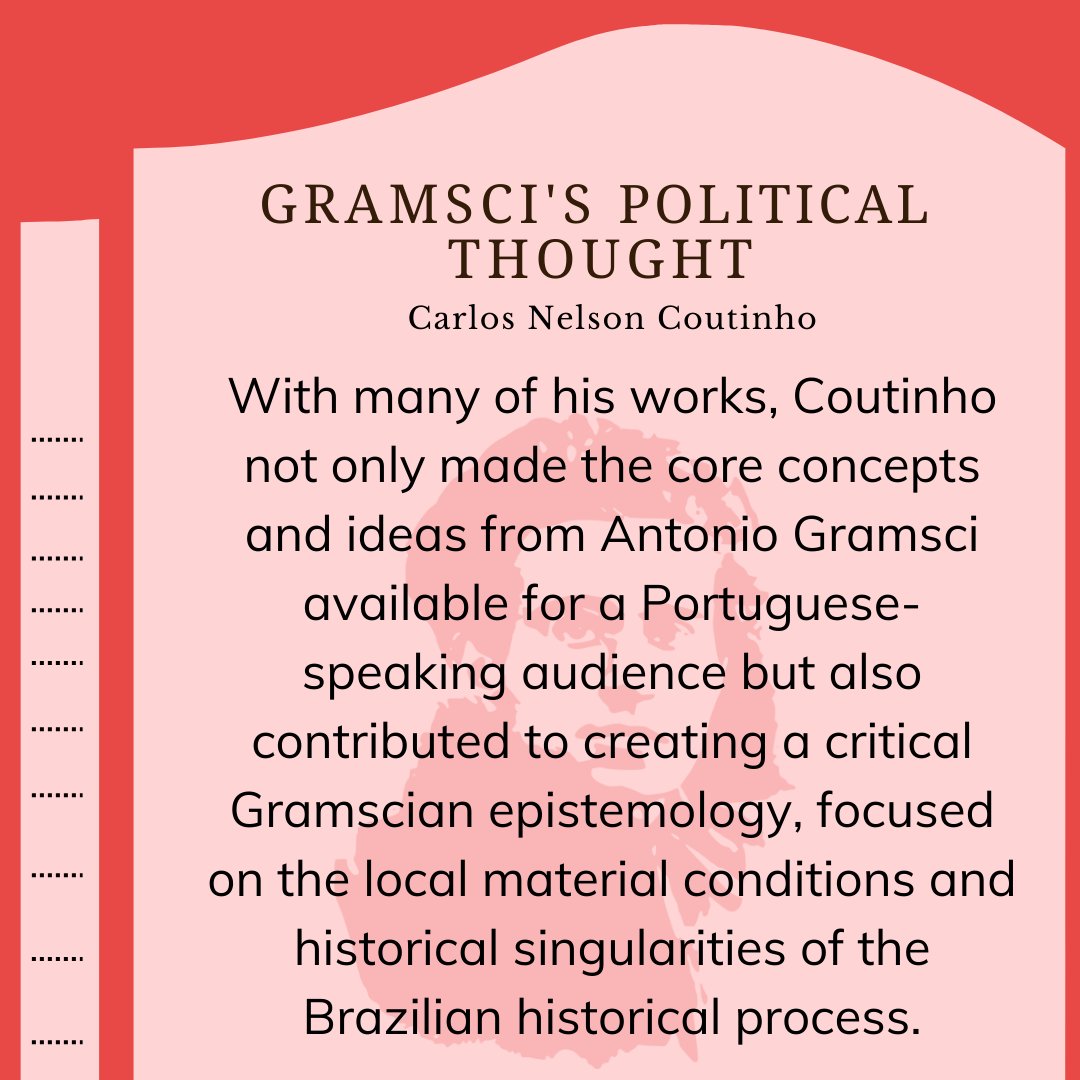 GRAMSCI'S POLITICAL THOUGHT
Carlos Nelson Coutinho

With many of his works, Coutinho not only made the core concepts and ideas from Antonio Gramsci available for a Portuguese-speaking audience but also contributed to creating a critical Gramscian epistemology, focused on the local material conditions and historical singularities of the Brazilian historical process.